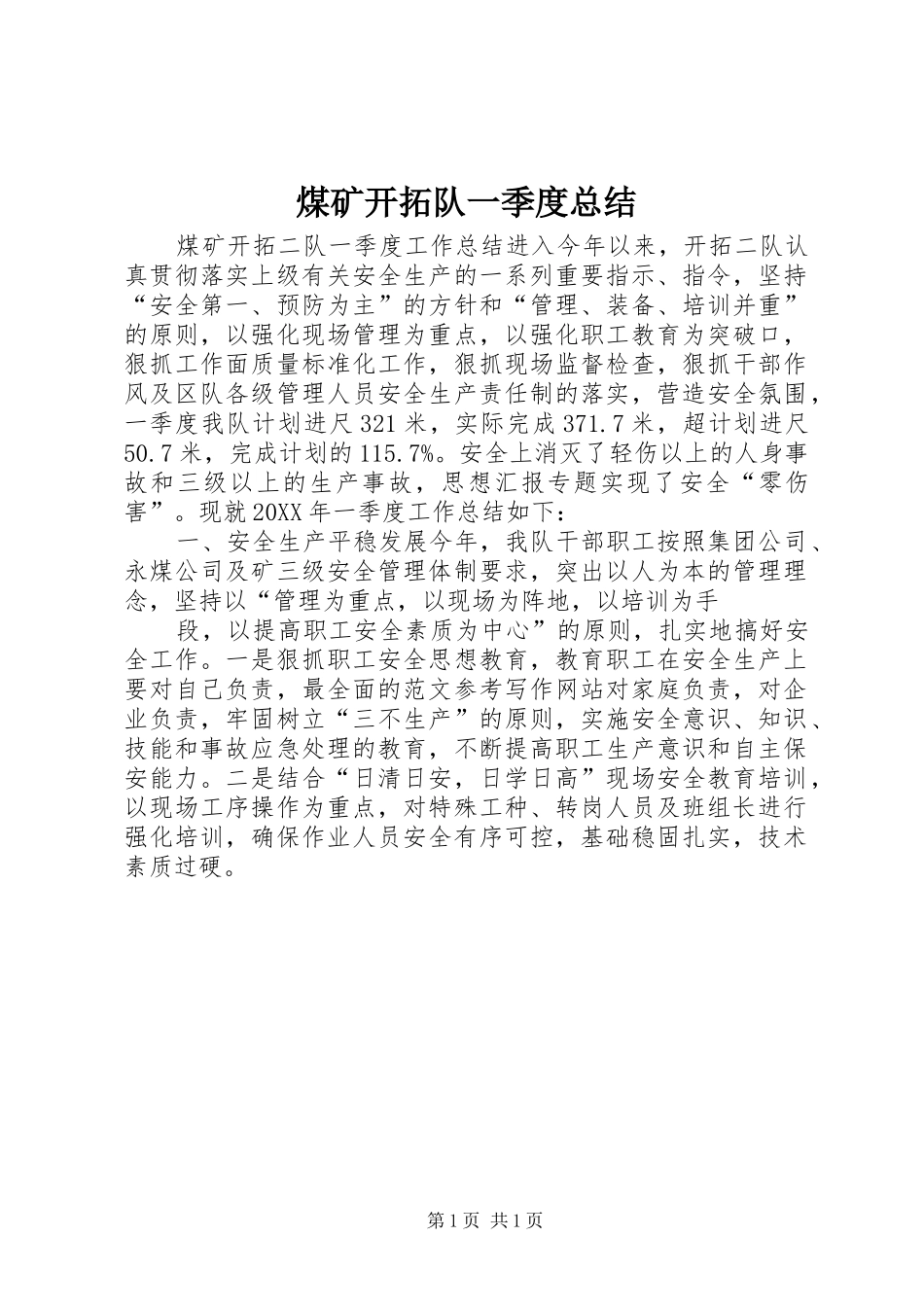 煤矿开拓队一季度总结

煤矿开拓二队一季度工作总结进入今年以来，开拓二队认真贯彻落实上级有关安全生产的一系列重要指示、指令，坚持“安全第一、预防为主”的方针和“管理、装备、培训并重”的原则，以强化现场管理为重点，以强化职工教育为突破口，狠抓工作面质量标准化工作，狠抓现场监督检查，狠抓干部作风及区队各级管理人员安全生产责任制的落实，营造安全氛围，一季度我队计划进尺321米，实际完成371.7米，超计划进尺50.7米，完成计划的115.7%。安全上消灭了轻伤以上的人身事故和三级以上的生产事故，思想汇报专题实现了安全“零伤害”。现就20XX年一季度工作总结如下：

一、安全生产平稳发展今年，我队干部职工按照集团公司、永煤公司及矿三级安全管理体制要求，突出以人为本的管理理念，坚持以“管理为重点，以现场为阵地，以培训为手

段，以提高职工安全素质为中心”的原则，扎实地搞好安全工作。一是狠抓职工安全思想教育，教育职工在安全生产上要对自己负责，最全面的范文参考写作网站对家庭负责，对企业负责，牢固树立“三不生产”的原则，实施安全意识、知识、技能和事故应急处理的教育，不断提高职工生产意识和自主保安能力。二是结合“日清日安，日学日高”现场安全教育培训，以现场工序操作为重点，对特殊工种、转岗人员及班组长进行强化培训，确保作业人员安全有序可控，基础稳固扎实，技术素质过硬。

第1页 共1页